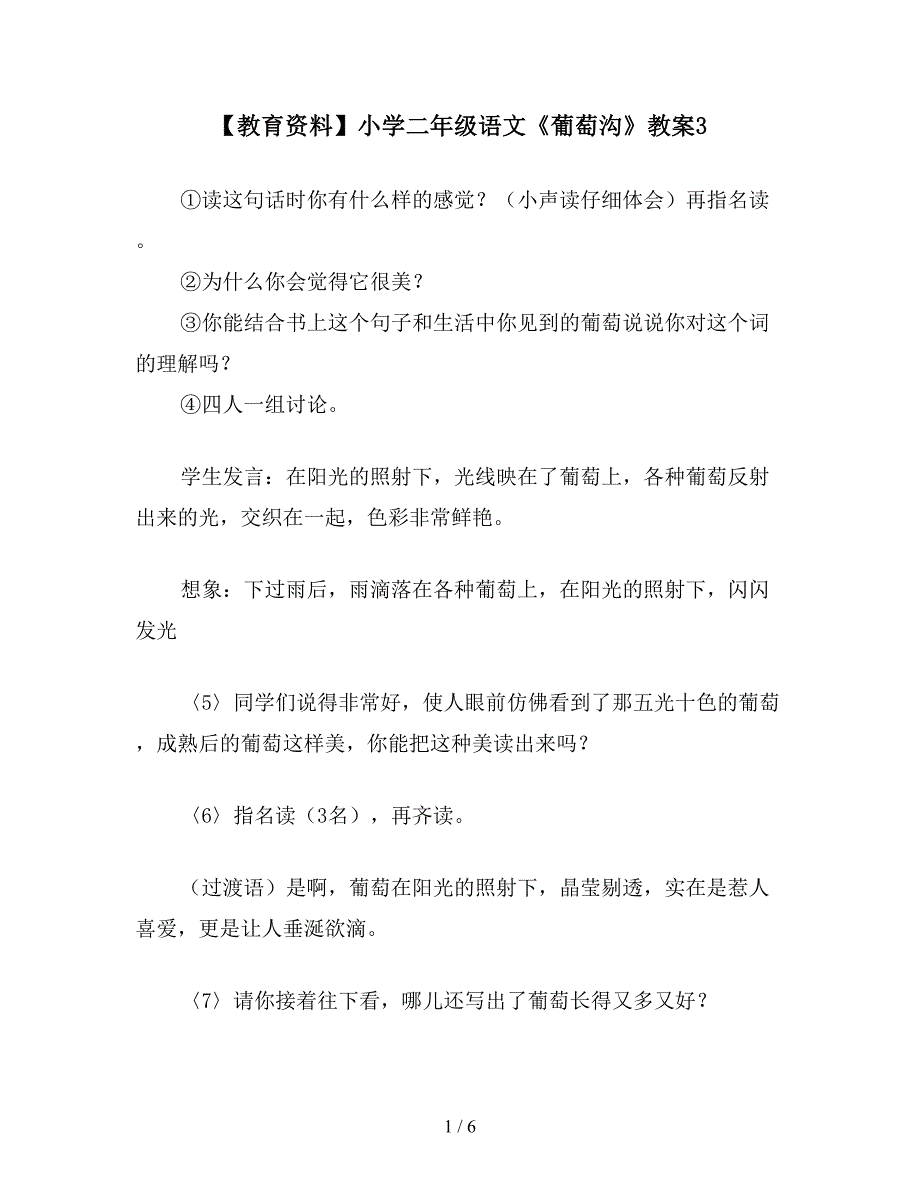 【教育资料】小学二年级语文《葡萄沟》教案3

①读这句话时你有什么样的感觉？（小声读仔细体会）再指名读。

②为什么你会觉得它很美？

③你能结合书上这个句子和生活中你见到的葡萄说说你对这个词的理解吗？

④四人一组讨论。

学生发言：在阳光的照射下，光线映在了葡萄上，各种葡萄反射出来的光，交织在一起，色彩非常鲜艳。

想象：下过雨后，雨滴落在各种葡萄上，在阳光的照射下，闪闪发光

〈5〉同学们说得非常好，使人眼前仿佛看到了那五光十色的葡萄，成熟后的葡萄这样美，你能把这种美读出来吗？

〈6〉指名读（3名），再齐读。

（过渡语）是啊，葡萄在阳光的照射下，晶莹剔透，实在是惹人喜爱，更是让人垂涎欲滴。

〈7〉请你接着往下看，哪儿还写出了葡萄长得又多又好？

1 / 6